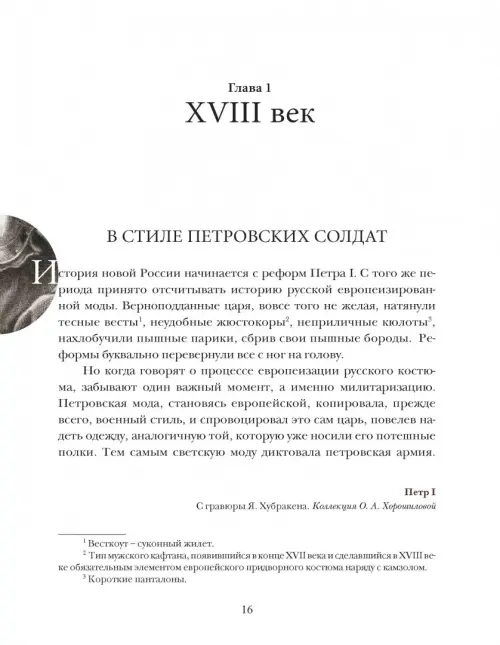 Глава 1
XVIII век

В СТИЛЕ ПЕТРОВСКИХ СОЛДАТ

История новой России начинается с реформ Петра I. С того же периода принято отсчитывать историю русской европеизированной моды. Верноподданные царя, вовсе того не желая, натянули тесные весты$^1$, неудобные жюстокоры$^2$, неприличные кюлоты$^3$, нахлобучили пышные парики, сбрив свои пышные бороды. Реформы буквально перевернули все с ног на голову.

Но когда говорят о процессе европеизации русского костюма, забывают один важный момент, а именно милитаризацию. Петровская мода, становясь европейской, копировала, прежде всего, военный стиль, и спровоцировал это сам царь, повелев надеть одежду, аналогичную той, которую уже носили его потешные полки. Тем самым светскую моду диктовала петровская армия.

Петр I
С гравюры Я. Хубракена. Коллекция О. А. Хорошиловой

$^1$ Весткоут – суконный жилет.
$^2$ Тип мужского кафтана, появившийся в конце XVII века и сделавшийся в XVIII веке обязательным элементом европейского придворного костюма наряду с камзолом.
$^3$ Короткие панталоны.

16